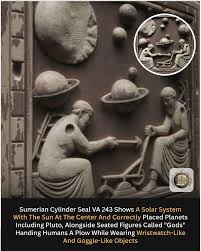 Sumerian Cylinder Seal VA 243 Shows A Solar System With The Sun At The Center And Correctly Placed Planets Including Pluto, Alongside Seated Figures Called "Gods" Handing Humans A Plow While Wearing Wristwatch-Like And Goggle-Like Objects